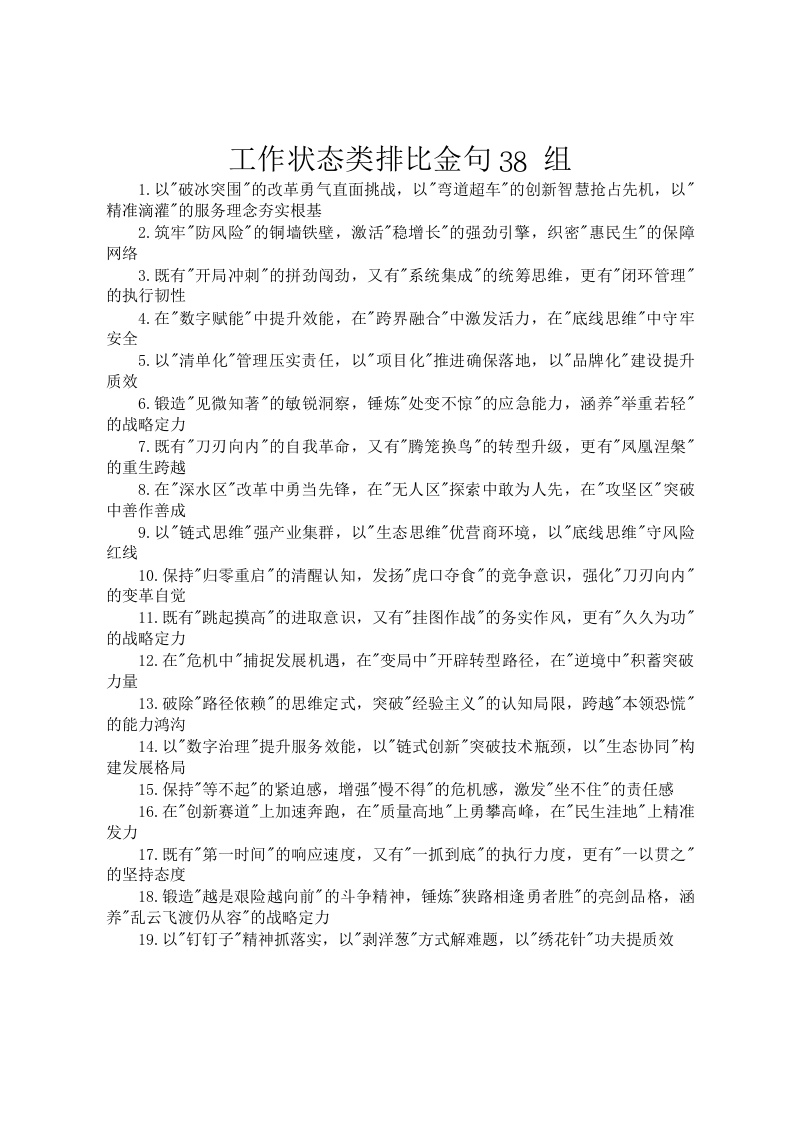 工作状态类排比金句38 组

1.以"破冰突围"的改革勇气直面挑战，以"弯道超车"的创新智慧抢占先机，以"精准滴灌"的服务理念夯实根基

2.筑牢"防风险"的铜墙铁壁，激活"稳增长"的强劲引擎，织密"惠民生"的保障网络

3.既有"开局冲刺"的拼劲闯劲，又有"系统集成"的统筹思维，更有"闭环管理"的执行韧性

4.在"数字赋能"中提升效能，在"跨界融合"中激发活力，在"底线思维"中守牢安全

5.以"清单化"管理压实责任，以"项目化"推进确保落地，以"品牌化"建设提升质效

6.锻造"见微知著"的敏锐洞察，锤炼"处变不惊"的应急能力，涵养"举重若轻"的战略定力

7.既有"刀刃向内"的自我革命，又有"腾笼换鸟"的转型升级，更有"凤凰涅槃"的重生跨越

8.在"深水区"改革中勇当先锋，在"无人区"探索中敢为人先，在"攻坚区"突破中善作善成

9.以"链式思维"强产业集群，以"生态思维"优营商环境，以"底线思维"守风险红线

10.保持"归零重启"的清醒认知，发扬"虎口夺食"的竞争意识，强化"刀刃向内"的变革自觉

11.既有"跳起摸高"的进取意识，又有"挂图作战"的务实作风，更有"久久为功"的战略定力

12.在"危机中"捕捉发展机遇，在"变局中"开辟转型路径，在"逆境中"积蓄突破力量

13.破除"路径依赖"的思维定式，突破"经验主义"的认知局限，跨越"本领恐慌"的能力鸿沟

14.以"数字治理"提升服务效能，以"链式创新"突破技术瓶颈，以"生态协同"构建发展格局

15.保持"等不起"的紧迫感，增强"慢不得"的危机感，激发"坐不住"的责任感

16.在"创新赛道"上加速奔跑，在"质量高地"上勇攀高峰，在"民生洼地"上精准发力

17.既有"第一时间"的响应速度，又有"一抓到底"的执行力度，更有"一以贯之"的坚持态度

18.锻造"越是艰险越向前"的斗争精神，锤炼"狭路相逢勇者胜"的亮剑品格，涵养"乱云飞渡仍从容"的战略定力

19.以"钉钉子"精神抓落实，以"剥洋葱"方式解难题，以"绣花针"功夫提质效